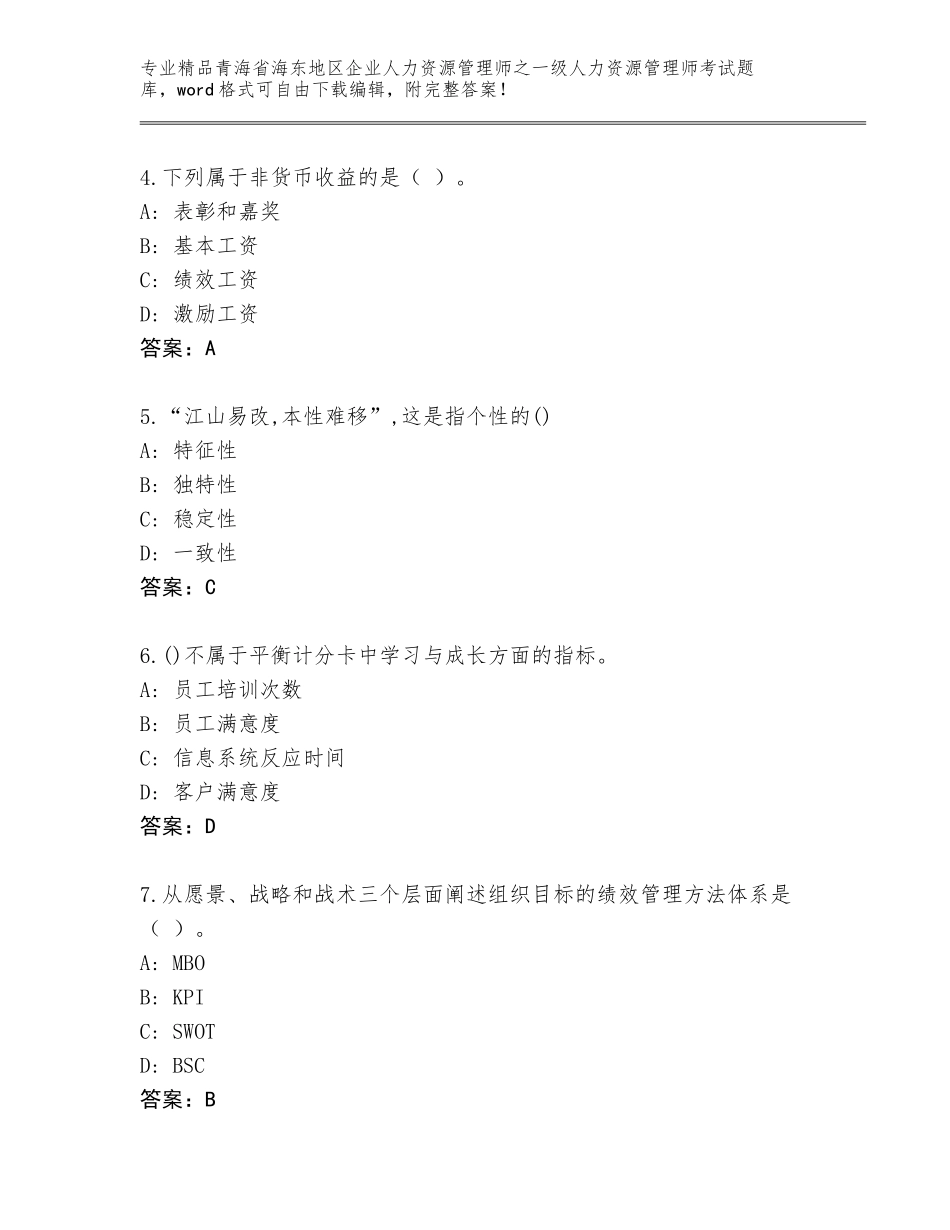 专业精品青海省海东地区企业人力资源管理师之一级人力资源管理师考试题库，word格式可自由下载编辑，附完整答案！

4.下列属于非货币收益的是（ ）。
A：表彰和嘉奖
B：基本工资
C：绩效工资
D：激励工资
答案：A

5.“江山易改,本性难移”,这是指个性的()
A：特征性
B：独特性
C：稳定性
D：一致性
答案：C

6.()不属于平衡计分卡中学习与成长方面的指标。
A：员工培训次数
B：员工满意度
C：信息系统反应时间
D：客户满意度
答案：D

7.从愿景、战略和战术三个层面阐述组织目标的绩效管理方法体系是（ ）。
A：MBO
B：KPI
C：SWOT
D：BSC
答案：B